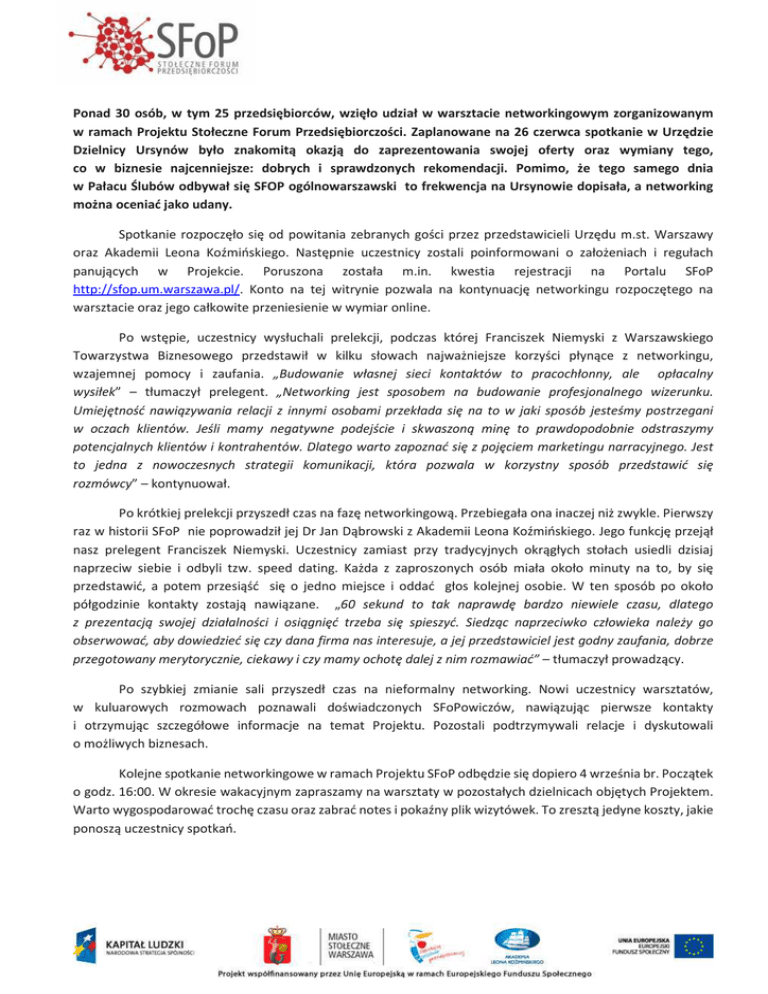 SFoP
STOŁECZNE FORUM PRZEDSIĘBIORCZOŚCI

Ponad 30 osób, w tym 25 przedsiębiorców, wzięło udział w warsztacie networkingowym zorganizowanym w ramach Projektu Stołeczne Forum Przedsiębiorczości. Zaplanowane na 26 czerwca spotkanie w Urzędzie Dzielnicy Ursynów było znakomitą okazją do zaprezentowania swojej oferty oraz wymiany tego, co w biznesie najcenniejsze: dobrych i sprawdzonych rekomendacji. Pomimo, że tego samego dnia w Pałacu Ślubów odbywał się SFOP ogólnowarszawski to frekwencja na Ursynowie dopisała, a networking można oceniać jako udany.

Spotkanie rozpoczęło się od powitania zebranych gości przez przedstawicieli Urzędu m.st. Warszawy oraz Akademii Leona Koźmińskiego. Następnie uczestnicy zostali poinformowani o założeniach i regułach panujących w Projekcie. Poruszona została m.in. kwestia rejestracji na Portalu SFoP http://sfop.um.warszawa.pl/. Konto na tej witrynie pozwala na kontynuację networkingu rozpoczętego na warsztacie oraz jego całkowite przeniesienie w wymiar online.

Po wstępie, uczestnicy wysłuchali prelekcji, podczas której Franciszek Niemyski z Warszawskiego Towarzystwa Biznesowego przedstawił w kilku słowach najważniejsze korzyści płynące z networkingu, wzajemnej pomocy i zaufania. „Budowanie własnej sieci kontaktów to pracochłonny, ale opłacalny wysiłek" – tłumaczył prelegent. „Networking jest sposobem na budowanie profesjonalnego wizerunku. Umiejętność nawiązywania relacji z innymi osobami przekłada się na to w jaki sposób jesteśmy postrzegani w oczach klientów. Jeśli mamy negatywne podejście i skwaszoną minę to prawdopodobnie odstraszymy potencjalnych klientów i kontrahentów. Dlatego warto zapoznać się z pojęciem marketingu narracyjnego. Jest to jedna z nowoczesnych strategii komunikacji, która pozwala w korzystny sposób przedstawić się rozmówcy" – kontynuował.

Po krótkiej prelekcji przyszedł czas na fazę networkingową. Przebiegała ona inaczej niż zwykle. Pierwszy raz w historii SFoP nie poprowadził jej Dr Jan Dąbrowski z Akademii Leona Koźmińskiego. Jego funkcję przejął nasz prelegent Franciszek Niemyski. Uczestnicy zamiast przy tradycyjnych okrągłych stołach usiedli dzisiaj naprzeciw siebie i odbyli tzw. speed dating. Każda z zaproszonych osób miała około minuty na to, by się przedstawić, a potem przesiąść się o jedno miejsce i oddać głos kolejnej osobie. W ten sposób po około półgodzinie kontakty zostają nawiązane. „60 sekund to tak naprawdę bardzo niewiele czasu, dlatego z prezentacją swojej działalności i osiągnięć trzeba się spieszyć. Siedząc naprzeciwko człowieka należy go obserwować, aby dowiedzieć się czy dana firma nas interesuje, a jej przedstawiciel jest godny zaufania, dobrze przegotowany merytorycznie, ciekawy i czy mamy ochotę dalej z nim rozmawiać" – tłumaczył prowadzący.

Po szybkiej zmianie sali przyszedł czas na nieformalny networking. Nowi uczestnicy warsztatów, w kuluarowych rozmowach poznawali doświadczonych SFoPowiczów, nawiązując pierwsze kontakty i otrzymując szczegółowe informacje na temat Projektu. Pozostali podtrzymywali relacje i dyskutowali o możliwych biznesach.

Kolejne spotkanie networkingowe w ramach Projektu SFoP odbędzie się dopiero 4 września br. Początek o godz. 16:00. W okresie wakacyjnym zapraszamy na warsztaty w pozostałych dzielnicach objętych Projektem. Warto wygospodarować trochę czasu oraz zabrać notes i pokaźny plik wizytówek. To zresztą jedyne koszty, jakie ponoszą uczestnicy spotkań.

KAPITAŁ LUDZKI NARODOWA STRATEGIA SPÓJNOŚCI
MIASTO STOŁECZNE WARSZAWA
AKADEMIA LEONA KOŹMIŃSKIEGO
UNIA EUROPEJSKA EUROPEJSKI FUNDUSZ SPOŁECZNY
Projekt współfinansowany przez Unię Europejską w ramach Europejskiego Funduszu Społecznego